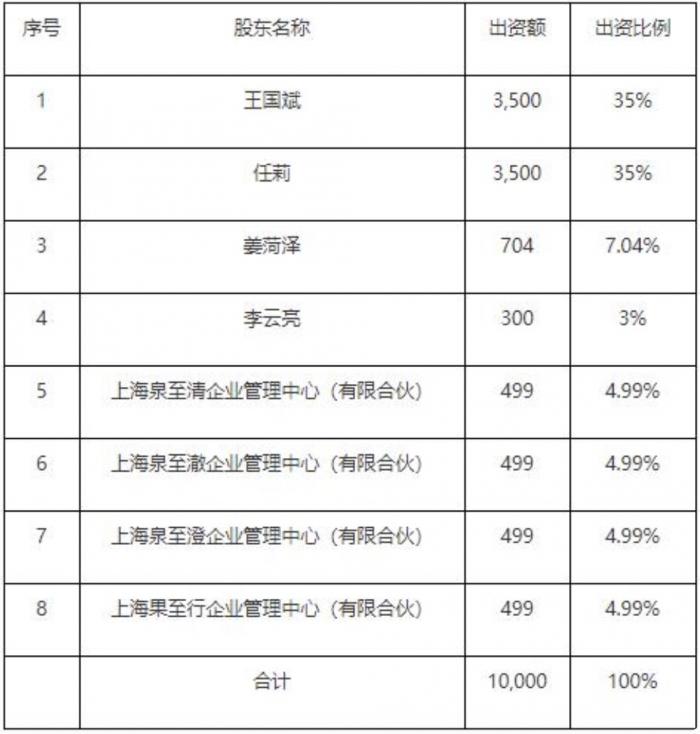 | 序号 | 股东名称 | 出资额 | 出资比例 |
|---|---|---|---|
| 1 | 王国斌 | 3,500 | 35% |
| 2 | 任莉 | 3,500 | 35% |
| 3 | 姜菏泽 | 704 | 7.04% |
| 4 | 李云亮 | 300 | 3% |
| 5 | 上海泉至清企业管理中心（有限合伙） | 499 | 4.99% |
| 6 | 上海泉至澈企业管理中心（有限合伙） | 499 | 4.99% |
| 7 | 上海泉至澄企业管理中心（有限合伙） | 499 | 4.99% |
| 8 | 上海果至行企业管理中心（有限合伙） | 499 | 4.99% |
|  | 合计 | 10,000 | 100% |